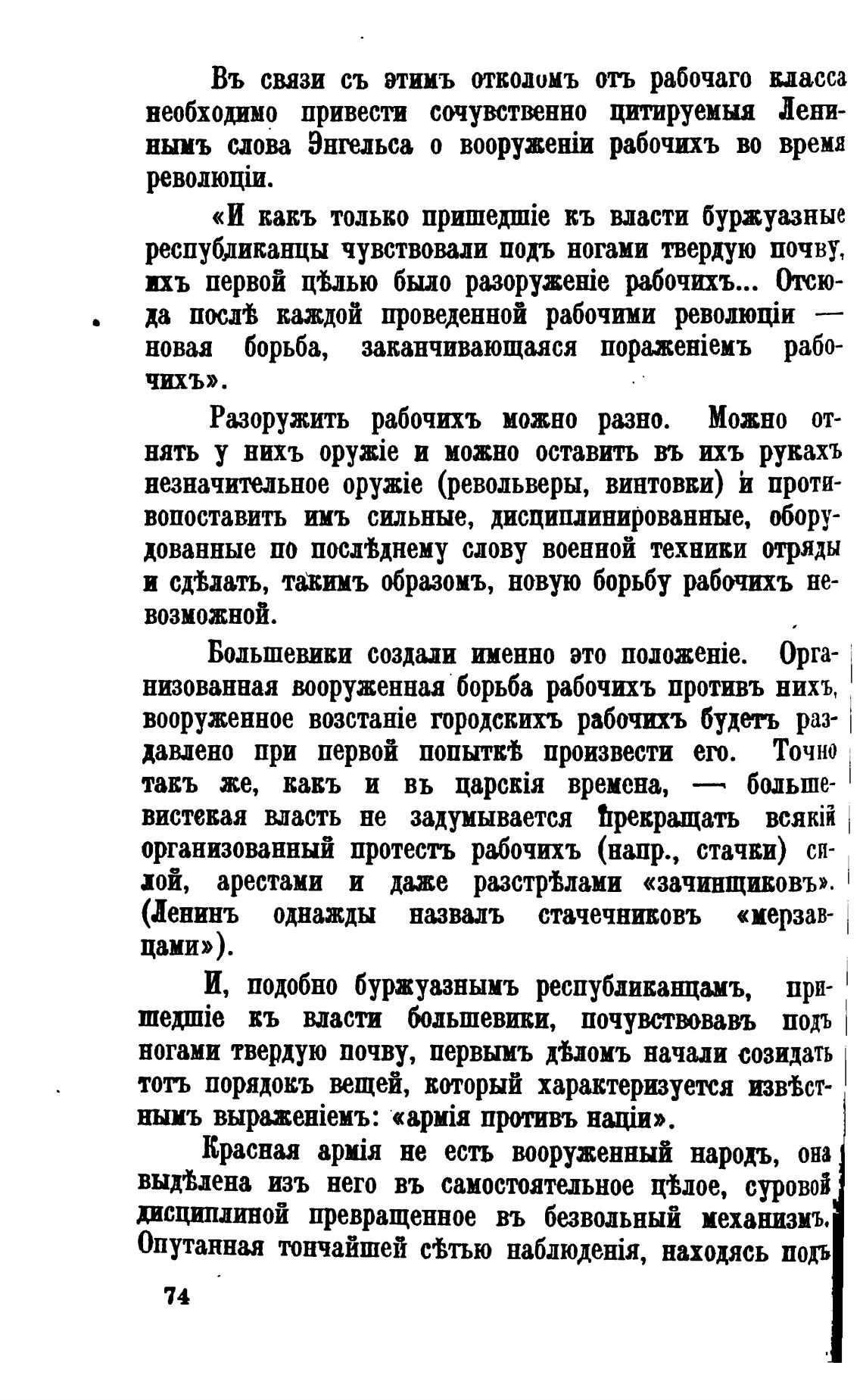 Въ связи съ этимъ отколомъ отъ рабочаго класса необходимо привести сочувственно цитируемыя Ленинымъ слова Энгельса о вооруженіи рабочихъ во время революціи.

«И какъ только пришедшіе къ власти буржуазные республиканцы чувствовали подъ ногами твердую почву, ихъ первой цѣлью было разоруженіе рабочихъ... Отсюда послѣ каждой проведенной рабочими революціи — новая борьба, заканчивающаяся пораженіемъ рабочихъ».

Разоружить рабочихъ можно разно. Можно отнять у нихъ оружіе и можно оставить въ ихъ рукахъ незначительное оружіе (револьверы, винтовки) и противопоставить имъ сильные, дисциплинированные, оборудованные по послѣднему слову военной техники отряды и сдѣлать, такимъ образомъ, новую борьбу рабочихъ невозможной.

Большевики создали именно это положеніе. Организованная вооруженная борьба рабочихъ противъ нихъ, вооруженное возстаніе городскихъ рабочихъ будетъ раздавлено при первой попыткѣ произвести его. Точно такъ же, какъ и въ царскія времена, — большевистская власть не задумывается прекращать всякій организованный протестъ рабочихъ (напр., стачки) силой, арестами и даже разстрѣлами «зачинщиковъ». (Ленинъ однажды назвалъ стачечниковъ «мерзавцами»).

И, подобно буржуазнымъ республиканцамъ, пришедшіе къ власти большевики, почувствовавъ подъ ногами твердую почву, первымъ дѣломъ начали созидать тотъ порядокъ вещей, который характеризуется извѣстнымъ выраженіемъ: «армія противъ націи».

Красная армія не есть вооруженный народъ, она выдѣлена изъ него въ самостоятельное цѣлое, суровой дисциплиной превращенное въ безвольный механизмъ. Опутанная тончайшей сѣтью наблюденія, находясь подъ

74